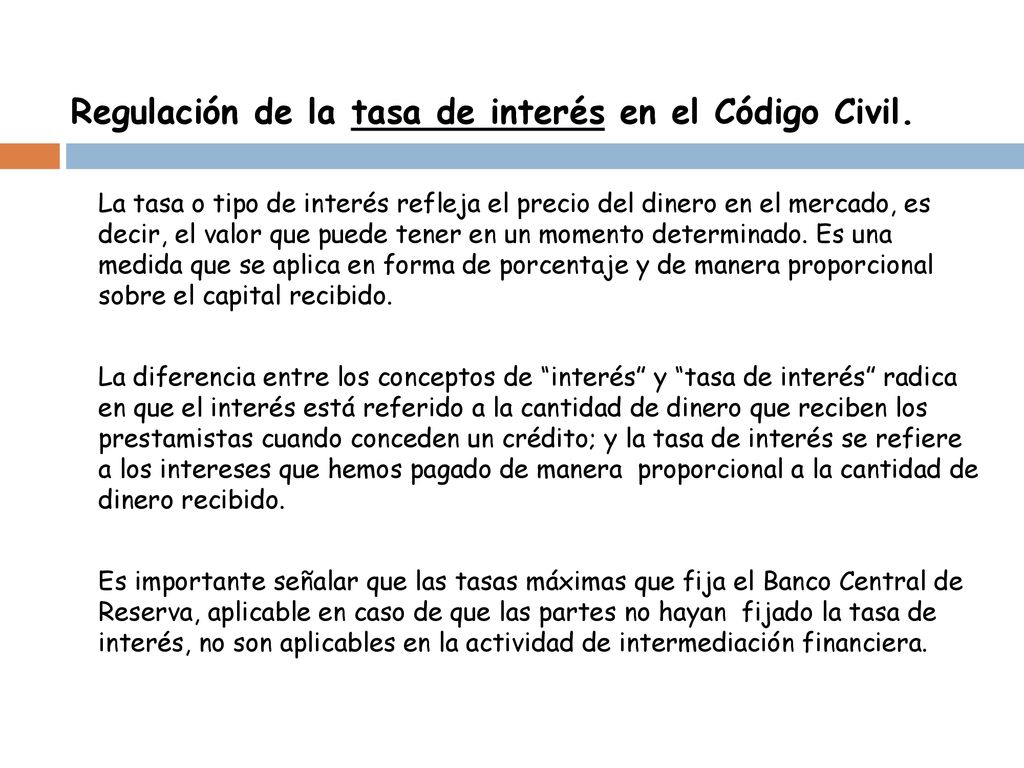 Regulación de la tasa de interés en el Código Civil.

La tasa o tipo de interés refleja el precio del dinero en el mercado, es decir, el valor que puede tener en un momento determinado. Es una medida que se aplica en forma de porcentaje y de manera proporcional sobre el capital recibido.

La diferencia entre los conceptos de “interés” y “tasa de interés” radica en que el interés está referido a la cantidad de dinero que reciben los prestamistas cuando conceden un crédito; y la tasa de interés se refiere a los intereses que hemos pagado de manera proporcional a la cantidad de dinero recibido.

Es importante señalar que las tasas máximas que fija el Banco Central de Reserva, aplicable en caso de que las partes no hayan fijado la tasa de interés, no son aplicables en la actividad de intermediación financiera.